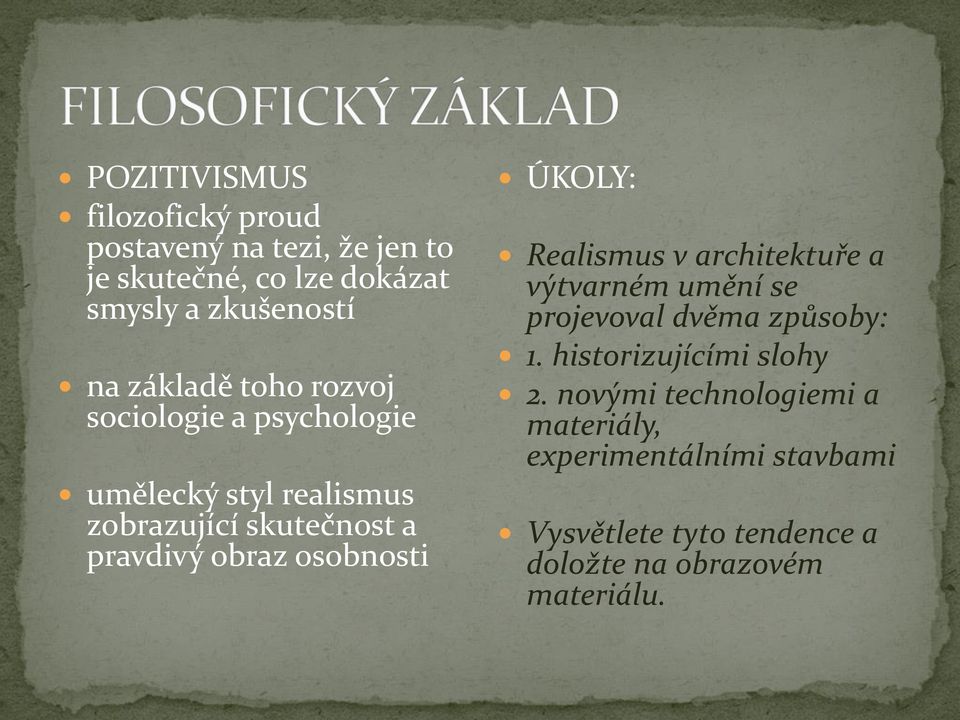 FILOSOFICKÝ ZÁKLAD

POZITIVISMUS

filozofický proud postavený na tezi, že jen to je skutečné, co lze dokázat smysly a zkušeností

na základě toho rozvoj sociologie a psychologie

umělecký styl realismus zobrazující skutečnost a pravdivý obraz osobnosti

ÚKOLY:

Realismus v architektuře a výtvarném umění se projevoval dvěma způsoby:

1. historizujícími slohy

2. novými technologiemi a materiály, experimentálními stavbami

Vysvětlete tyto tendence a doložte na obrazovém materiálu.